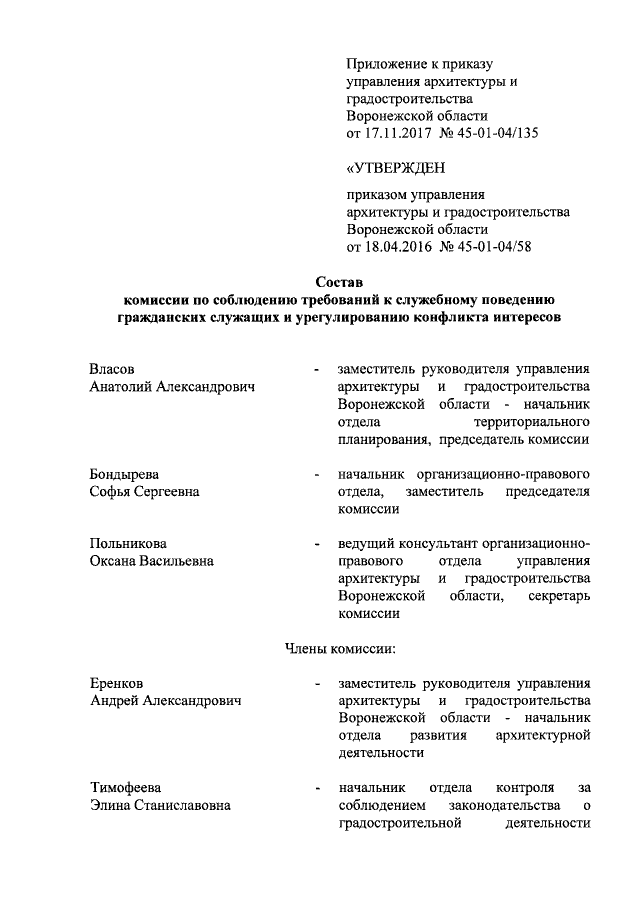 Приложение к приказу управления архитектуры и градостроительства Воронежской области от 17.11.2017 № 45-01-04/135

«УТВЕРЖДЕН

приказом управления архитектуры и градостроительства Воронежской области от 18.04.2016 № 45-01-04/58

Состав
комиссии по соблюдению требований к служебному поведению гражданских служащих и урегулированию конфликта интересов

Власов Анатолий Александрович - заместитель руководителя управления архитектуры и градостроительства Воронежской области - начальник отдела территориального планирования, председатель комиссии

Бондырева Софья Сергеевна - начальник организационно-правового отдела, заместитель председателя комиссии

Польникова Оксана Васильевна - ведущий консультант организационно-правового отдела управления архитектуры и градостроительства Воронежской области, секретарь комиссии

Члены комиссии:

Еренков Андрей Александрович - заместитель руководителя управления архитектуры и градостроительства Воронежской области - начальник отдела развития архитектурной деятельности

Тимофеева Элина Станиславовна - начальник отдела контроля за соблюдением законодательства о градостроительной деятельности